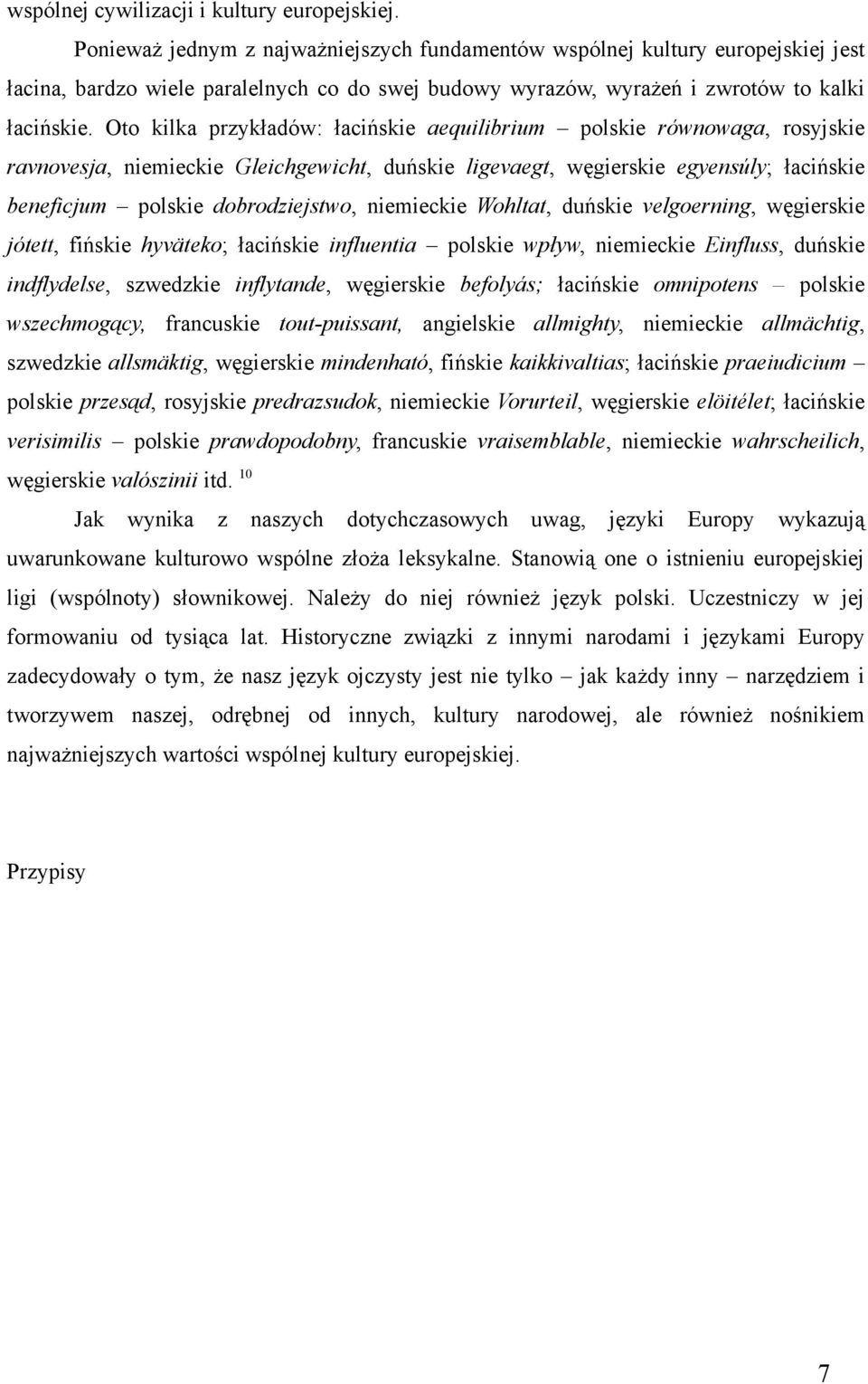 wspólnej cywilizacji i kultury europejskiej.

Ponieważ jednym z najważniejszych fundamentów wspólnej kultury europejskiej jest łacina, bardzo wiele paralelnych co do swej budowy wyrazów, wyrażeń i zwrotów to kalki łacińskie. Oto kilka przykładów: łacińskie aequilibrium – polskie równowaga, rosyjskie ravnovesja, niemieckie Gleichgewicht, duńskie ligevaegt, węgierskie egyensúly; łacińskie beneficjum – polskie dobrodziejstwo, niemieckie Wohltat, duńskie velgoerning, węgierskie jótett, fińskie hyväteko; łacińskie influentia – polskie wpływ, niemieckie Einfluss, duńskie indflydelse, szwedzkie inflytande, węgierskie befolyás; łacińskie omnipotens – polskie wszechmogący, francuskie tout-puissant, angielskie allmighty, niemieckie allmächtig, szwedzkie allsmäktig, węgierskie mindenható, fińskie kaikkivaltias; łacińskie praeiudicium – polskie przesąd, rosyjskie predrazsudok, niemieckie Vorurteil, węgierskie elöitélet; łacińskie verisimilis – polskie prawdopodobny, francuskie vraisemblable, niemieckie wahrscheilich, węgierskie valószinii itd. $^{10}$

Jak wynika z naszych dotychczasowych uwag, języki Europy wykazują uwarunkowane kulturowo wspólne złoża leksykalne. Stanowią one o istnieniu europejskiej ligi (wspólnoty) słownikowej. Należy do niej również język polski. Uczestniczy w jej formowaniu od tysiąca lat. Historyczne związki z innymi narodami i językami Europy zadecydowały o tym, że nasz język ojczysty jest nie tylko – jak każdy inny – narzędziem i tworzywem naszej, odrębnej od innych, kultury narodowej, ale również nośnikiem najważniejszych wartości wspólnej kultury europejskiej.

Przypisy

7